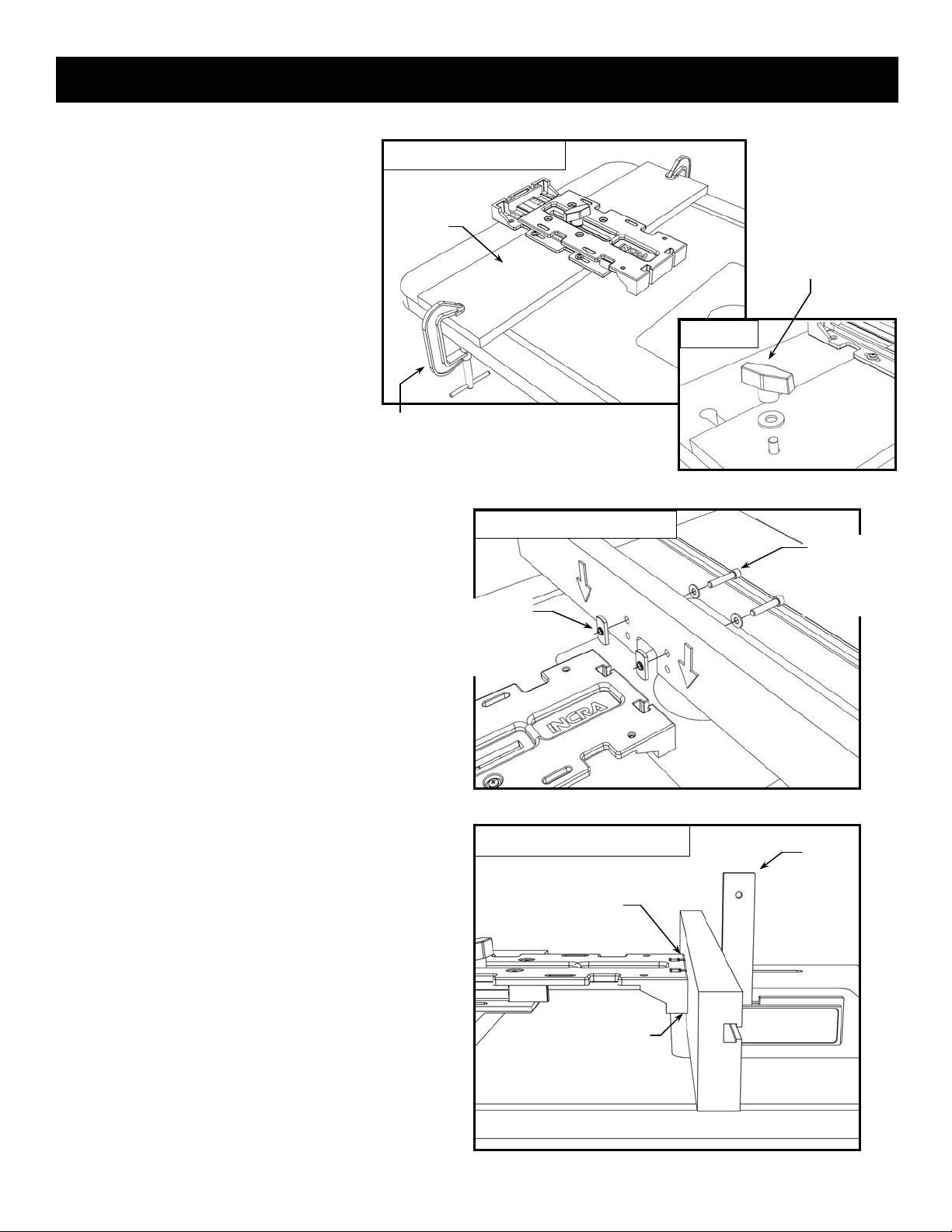 INCRA

INCRA